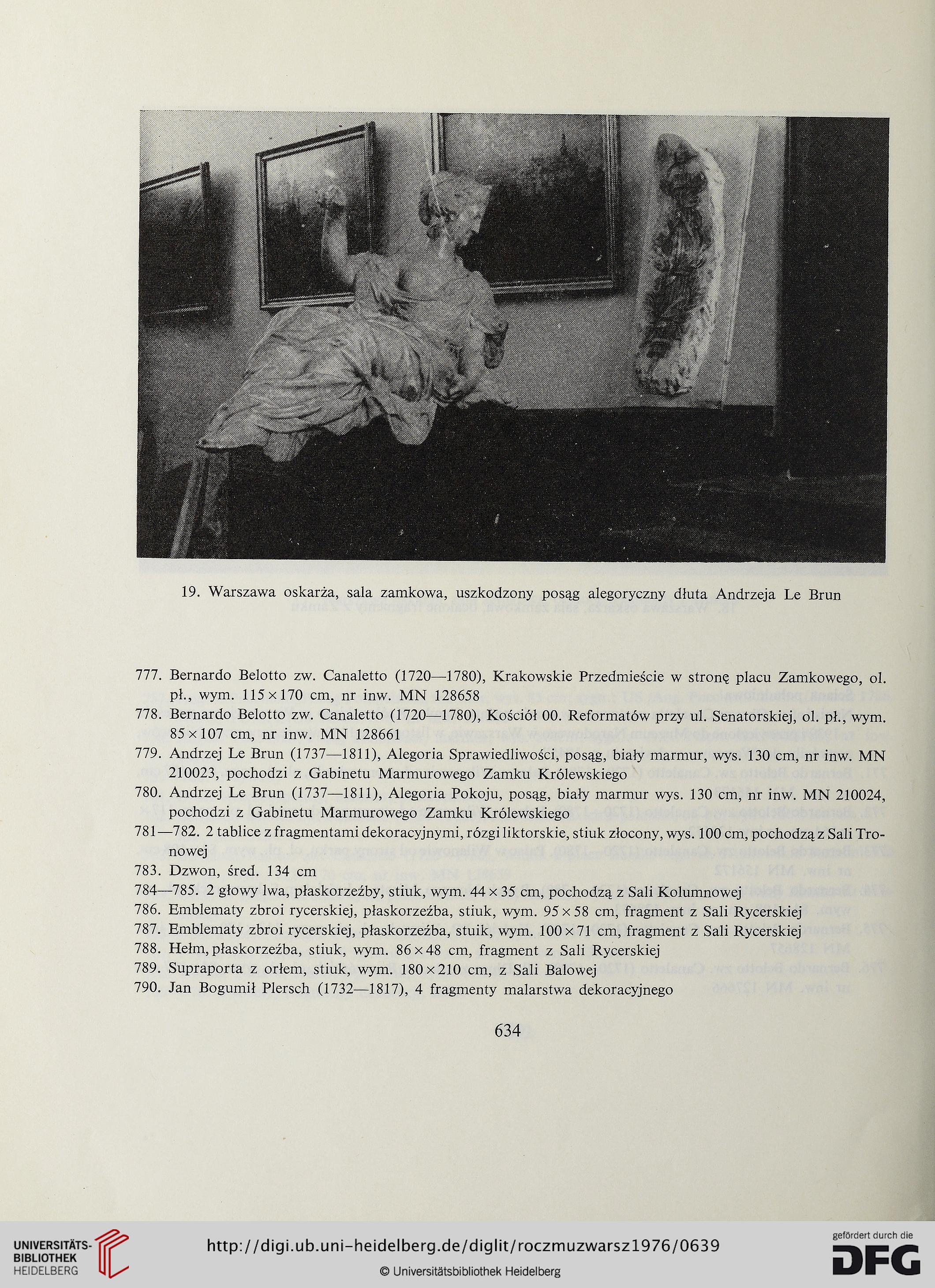 19. Warszawa oskarża, sala zamkowa, uszkodzony posąg alegoryczny dłuta Andrzeja Le Brun

777. Bernardo Belotto zw. Canaletto (1720—1780), Krakowskie Przedmieście w stronę placu Zamkowego, ol. pł., wym. 115×170 cm, nr inw. MN 128658
778. Bernardo Belotto zw. Canaletto (1720—1780), Kościół 00. Reformatów przy ul. Senatorskiej, ol. pł., wym. 85×107 cm, nr inw. MN 128661
779. Andrzej Le Brun (1737—1811), Alegoria Sprawiedliwości, posąg, biały marmur, wys. 130 cm, nr inw. MN 210023, pochodzi z Gabinetu Marmurowego Zamku Królewskiego
780. Andrzej Le Brun (1737—1811), Alegoria Pokoju, posąg, biały marmur wys. 130 cm, nr inw. MN 210024, pochodzi z Gabinetu Marmurowego Zamku Królewskiego
781—782. 2 tablice z fragmentami dekoracyjnymi, rózgi liktorskie, stiuk złocony, wys. 100 cm, pochodzą z Sali Tronowej
783. Dzwon, śred. 134 cm
784—785. 2 głowy lwa, płaskorzeźby, stiuk, wym. 44×35 cm, pochodzą z Sali Kolumnowej
786. Emblematy zbroi rycerskiej, płaskorzeźba, stiuk, wym. 95×58 cm, fragment z Sali Rycerskiej
787. Emblematy zbroi rycerskiej, płaskorzeźba, stuik, wym. 100×71 cm, fragment z Sali Rycerskiej
788. Hełm, płaskorzeźba, stiuk, wym. 86×48 cm, fragment z Sali Rycerskiej
789. Supraporta z orłem, stiuk, wym. 180×210 cm, z Sali Balowej
790. Jan Bogumił Plersch (1732—1817), 4 fragmenty malarstwa dekoracyjnego

634

UNIVERSITÄTS-BIBLIOTHEK HEIDELBERG
http://digi.ub.uni-heidelberg.de/diglit/roczmuzwarsz1976/0639
© Universitätsbibliothek Heidelberg
gefördert durch die DFG